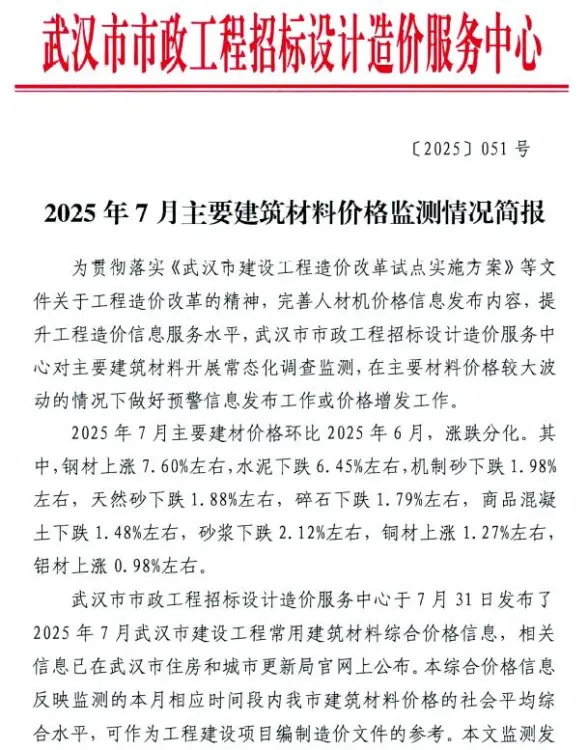 武汉市市政工程招标设计造价服务中心

〔2025〕051 号

2025 年 7 月主要建筑材料价格监测情况简报

为贯彻落实《武汉市建设工程造价改革试点实施方案》等文件关于工程造价改革的精神，完善人材机价格信息发布内容，提升工程造价信息服务水平，武汉市市政工程招标设计造价服务中心对主要建筑材料开展常态化调查监测，在主要材料价格较大波动的情况下做好预警信息发布工作或价格增发工作。

2025 年 7 月主要建材价格环比 2025 年 6 月，涨跌分化。其中，钢材上涨 7.60%左右，水泥下跌 6.45%左右，机制砂下跌 1.98%左右，天然砂下跌 1.88%左右，碎石下跌 1.79%左右，商品混凝土下跌 1.48%左右，砂浆下跌 2.12%左右，铜材上涨 1.27%左右，铝材上涨 0.98%左右。

武汉市市政工程招标设计造价服务中心于 7 月 31 日发布了 2025 年 7 月武汉市建设工程常用建筑材料综合价格信息，相关信息已在武汉市住房和城市更新局官网上公布。本综合价格信息反映监测的本月相应时间段内我市建筑材料价格的社会平均综合水平，可作为工程建设项目编制造价文件的参考。本文监测发